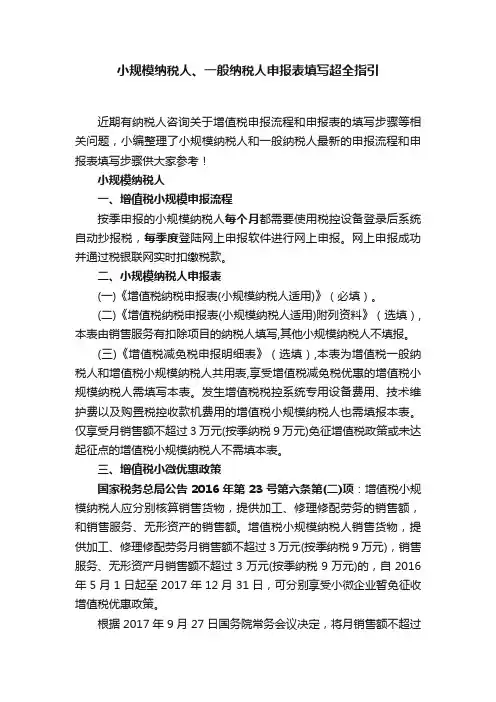 小规模纳税人、一般纳税人申报表填写超全指引

近期有纳税人咨询关于增值税申报流程和申报表的填写步骤等相关问题，小编整理了小规模纳税人和一般纳税人最新的申报流程和申报表填写步骤供大家参考！

小规模纳税人

一、增值税小规模申报流程

按季申报的小规模纳税人每个月都需要使用税控设备登录后系统自动抄报税，每季度登陆网上申报软件进行网上申报。网上申报成功并通过税银联网实时扣缴税款。

二、小规模纳税人申报表

(一)《增值税纳税申报表(小规模纳税人适用)》（必填）。

(二)《增值税纳税申报表(小规模纳税人适用)附列资料》（选填），本表由销售服务有扣除项目的纳税人填写,其他小规模纳税人不填报。

(三)《增值税减免税申报明细表》（选填），本表为增值税一般纳税人和增值税小规模纳税人共用表,享受增值税减免税优惠的增值税小规模纳税人需填写本表。发生增值税税控系统专用设备费用、技术维护费以及购置税控收款机费用的增值税小规模纳税人也需填报本表。仅享受月销售额不超过 3 万元(按季纳税 9 万元)免征增值税政策或未达起征点的增值税小规模纳税人不需填本表。

三、增值税小微优惠政策

国家税务总局公告 2016 年第 23 号第六条第(二)项：增值税小规模纳税人应分别核算销售货物，提供加工、修理修配劳务的销售额，和销售服务、无形资产的销售额。增值税小规模纳税人销售货物，提供加工、修理修配劳务月销售额不超过 3 万元(按季纳税 9 万元)，销售服务、无形资产月销售额不超过 3 万元(按季纳税 9 万元)的，自 2016 年 5 月 1 日起至 2017 年 12 月 31 日，可分别享受小微企业暂免征收增值税优惠政策。

根据 2017 年 9 月 27 日国务院常务会议决定，将月销售额不超过